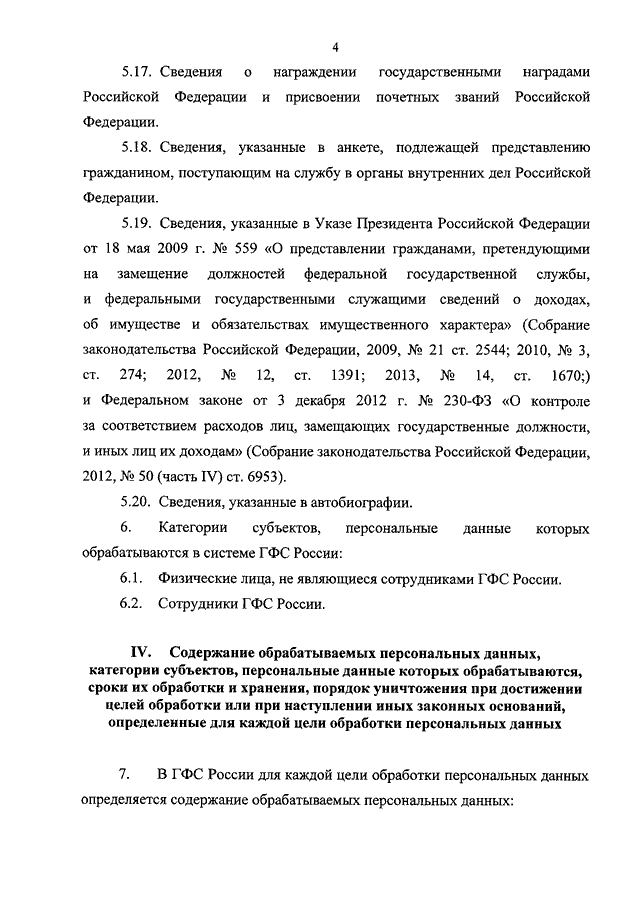 4

5.17. Сведения о награждении государственными наградами Российской Федерации и присвоении почетных званий Российской Федерации.

5.18. Сведения, указанные в анкете, подлежащей представлению гражданином, поступающим на службу в органы внутренних дел Российской Федерации.

5.19. Сведения, указанные в Указе Президента Российской Федерации от 18 мая 2009 г. № 559 «О представлении гражданами, претендующими на замещение должностей федеральной государственной службы, и федеральными государственными служащими сведений о доходах, об имуществе и обязательствах имущественного характера» (Собрание законодательства Российской Федерации, 2009, № 21 ст. 2544; 2010, № 3, ст. 274; 2012, № 12, ст. 1391; 2013, № 14, ст. 1670;) и Федеральном законе от 3 декабря 2012 г. № 230-ФЗ «О контроле за соответствием расходов лиц, замещающих государственные должности, и иных лиц их доходам» (Собрание законодательства Российской Федерации, 2012, № 50 (часть IV) ст. 6953).

5.20. Сведения, указанные в автобиографии.

6. Категории субъектов, персональные данные которых обрабатываются в системе ГФС России:

6.1. Физические лица, не являющиеся сотрудниками ГФС России.

6.2. Сотрудники ГФС России.

IV. Содержание обрабатываемых персональных данных, категории субъектов, персональные данные которых обрабатываются, сроки их обработки и хранения, порядок уничтожения при достижении целей обработки или при наступлении иных законных оснований, определенные для каждой цели обработки персональных данных

7. В ГФС России для каждой цели обработки персональных данных определяется содержание обрабатываемых персональных данных: